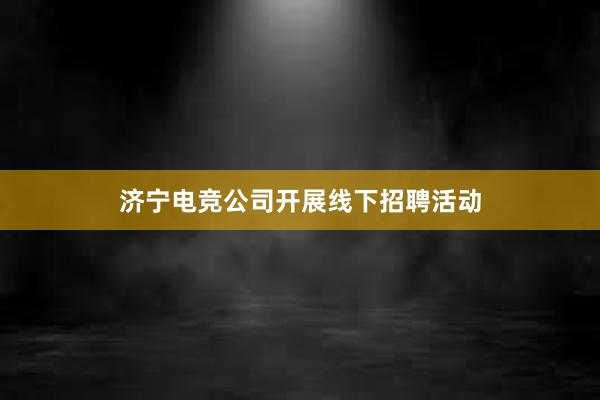 济宁电竞公司开展线下招聘活动